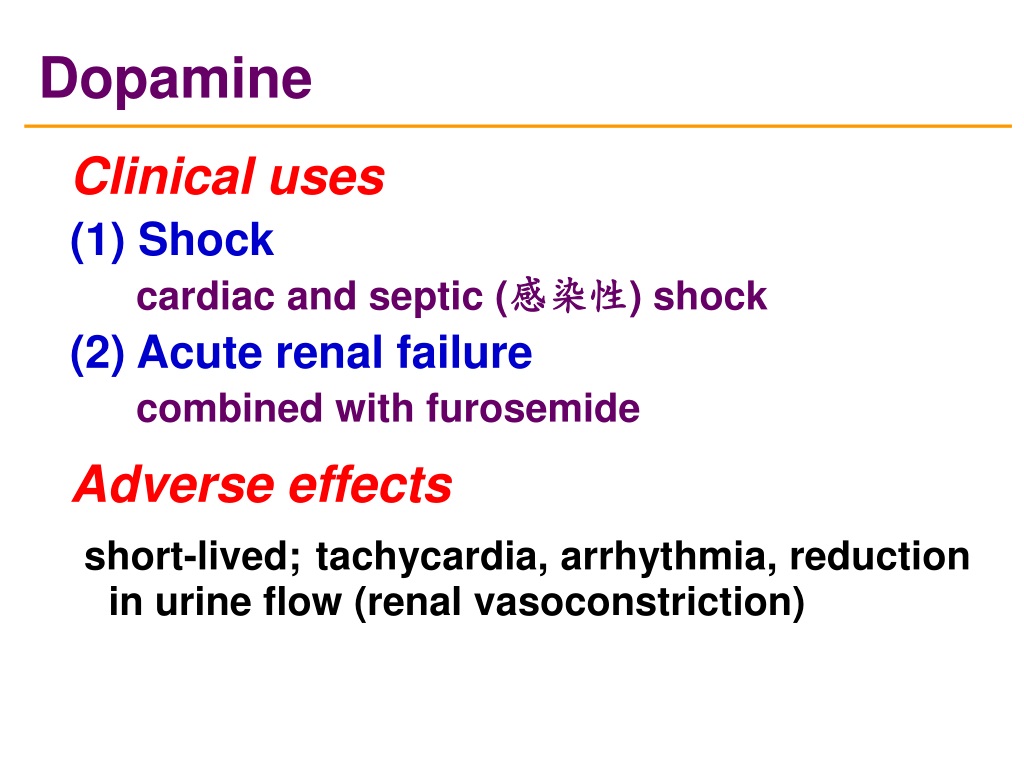 Dopamine

Clinical uses

(1) Shock

cardiac and septic (感染性) shock

(2) Acute renal failure

combined with furosemide

Adverse effects

short-lived; tachycardia, arrhythmia, reduction in urine flow (renal vasoconstriction)